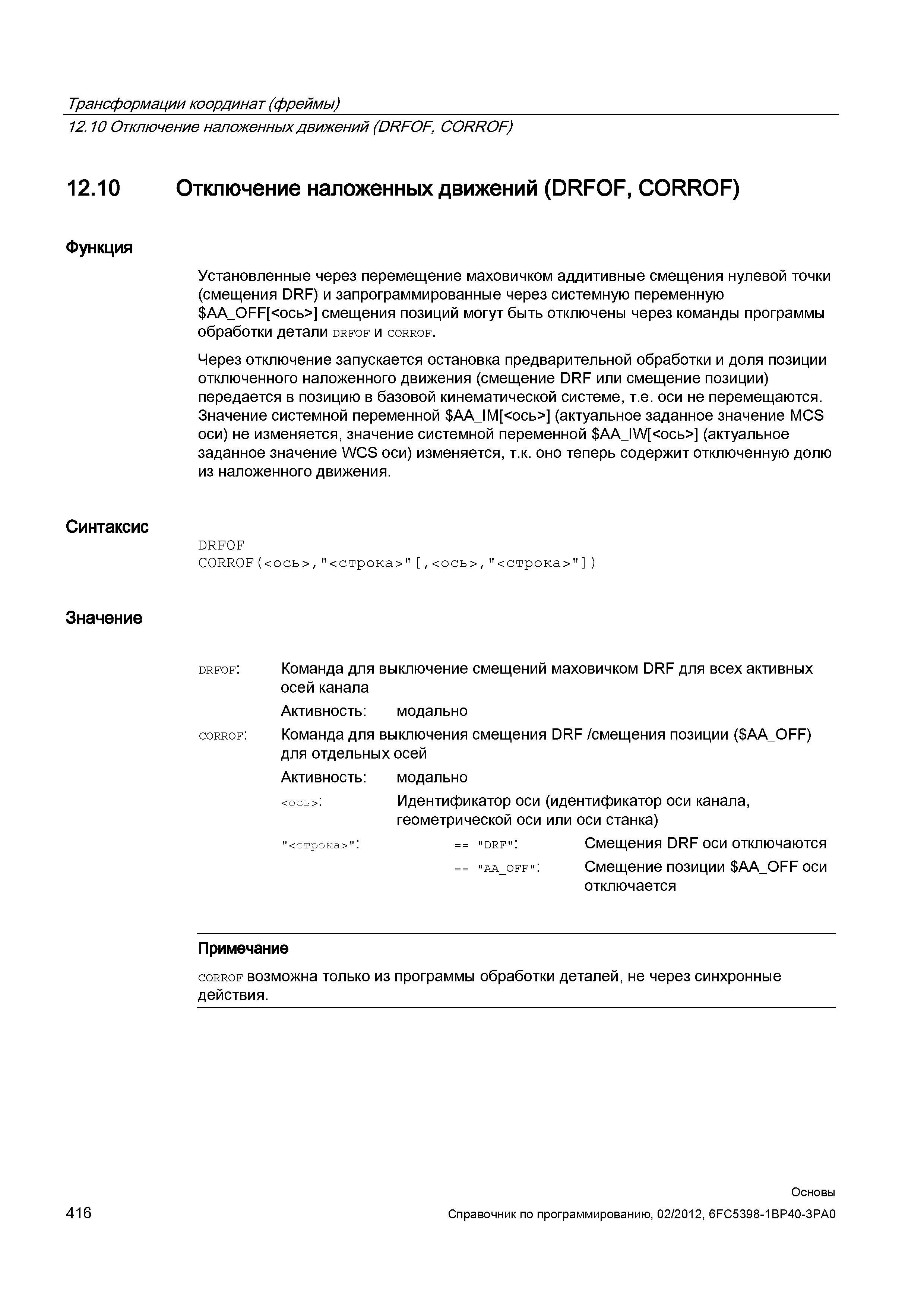 Трансформации координат (фреймы)
12.10 Отключение наложенных движений (DRFOF, CORROF)

12.10 Отключение наложенных движений (DRFOF, CORROF)

Функция

Установленные через перемещение маховичком аддитивные смещения нулевой точки (смещения DRF) и запрограммированные через системную переменную $AA_OFF[<ось>] смещения позиций могут быть отключены через команды программы обработки детали DRFOF и CORROF.

Через отключение запускается остановка предварительной обработки и доля позиции отключенного наложенного движения (смещение DRF или смещение позиции) передается в позицию в базовой кинематической системе, т.е. оси не перемещаются. Значение системной переменной $AA_IM[<ось>] (актуальное заданное значение MCS оси) не изменяется, значение системной переменной $AA_IW[<ось>] (актуальное заданное значение WCS оси) изменяется, т.к. оно теперь содержит отключенную долю из наложенного движения.

Синтаксис

DRFOF
CORROF(<ось>,"<строка>"[,<ось>,"<строка>"])

Значение

DRFOF: Команда для выключение смещений маховичком DRF для всех активных осей канала
Активность: модально
CORROF: Команда для выключения смещения DRF /смещения позиции ($AA_OFF) для отдельных осей
Активность: модально
<ось>: Идентификатор оси (идентификатор оси канала, геометрической оси или оси станка)
"<строка>": == "DRF": Смещения DRF оси отключаются
== "AA_OFF": Смещение позиции $AA_OFF оси отключается

Примечание

CORROF возможна только из программы обработки деталей, не через синхронные действия.

416

Основы
Справочник по программированию, 02/2012, 6FC5398-1BP40-3PA0